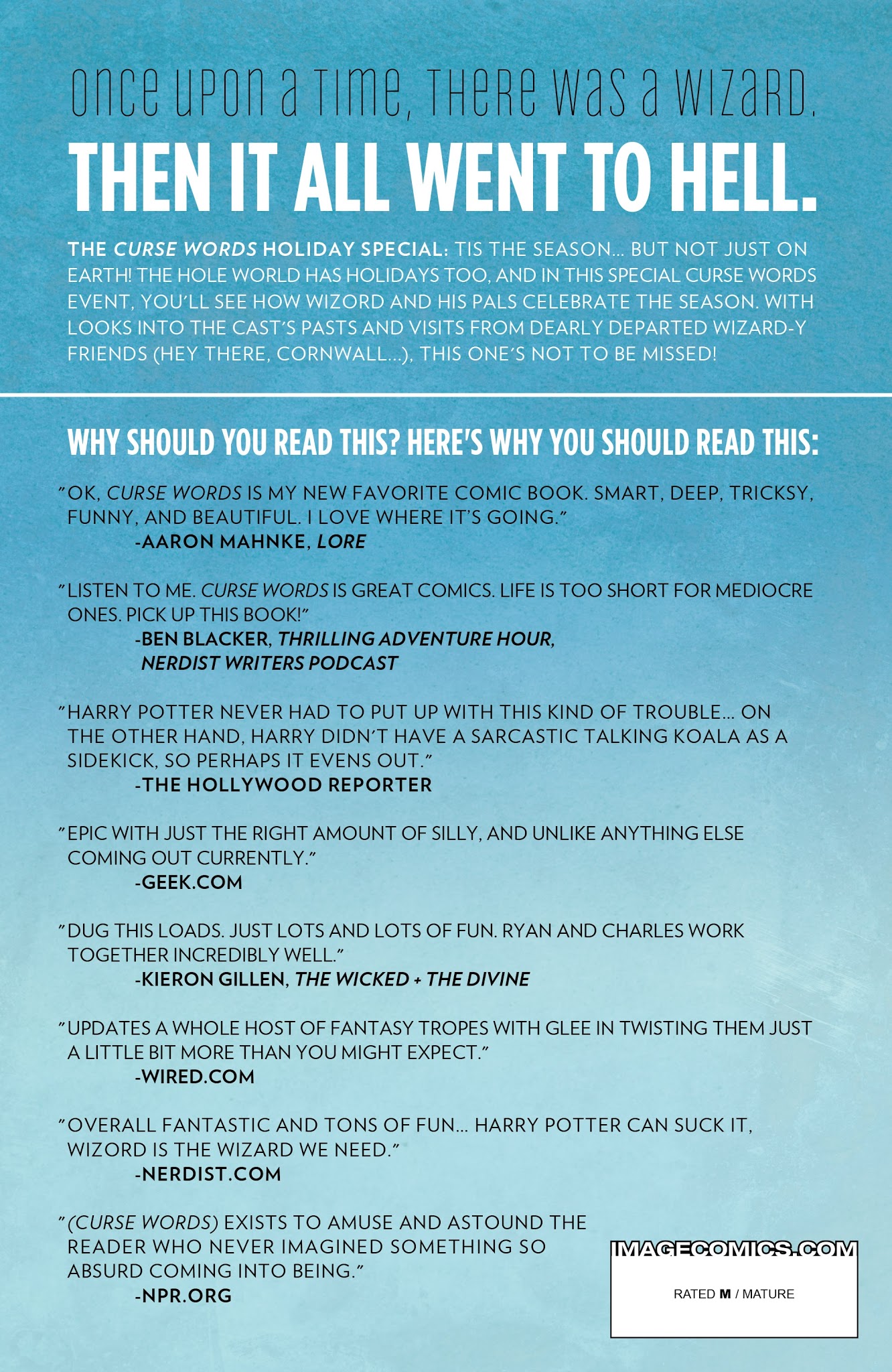 once upon a time, there was a wizard.

THEN IT ALL WENT TO HELL.

THE CURSE WORDS HOLIDAY SPECIAL: TIS THE SEASON... BUT NOT JUST ON EARTH! THE HOLE WORLD HAS HOLIDAYS TOO, AND IN THIS SPECIAL CURSE WORDS EVENT, YOU'LL SEE HOW WIZORD AND HIS PALS CELEBRATE THE SEASON. WITH LOOKS INTO THE CAST'S PASTS AND VISITS FROM DEARLY DEPARTED WIZARD-Y FRIENDS (HEY THERE, CORNWALL...), THIS ONE'S NOT TO BE MISSED!

WHY SHOULD YOU READ THIS? HERE'S WHY YOU SHOULD READ THIS:

"OK, CURSE WORDS IS MY NEW FAVORITE COMIC BOOK. SMART, DEEP, TRICKSY, FUNNY, AND BEAUTIFUL. I LOVE WHERE IT'S GOING."
-AARON MAHNKE, LORE

"LISTEN TO ME. CURSE WORDS IS GREAT COMICS. LIFE IS TOO SHORT FOR MEDIOCRE ONES. PICK UP THIS BOOK!"
-BEN BLACKER, THRILLING ADVENTURE HOUR, NERDIST WRITERS PODCAST

"HARRY POTTER NEVER HAD TO PUT UP WITH THIS KIND OF TROUBLE... ON THE OTHER HAND, HARRY DIDN'T HAVE A SARCASTIC TALKING KOALA AS A SIDEKICK, SO PERHAPS IT EVENS OUT."
-THE HOLLYWOOD REPORTER

"EPIC WITH JUST THE RIGHT AMOUNT OF SILLY, AND UNLIKE ANYTHING ELSE COMING OUT CURRENTLY."
-GEEK.COM

"DUG THIS LOADS. JUST LOTS AND LOTS OF FUN. RYAN AND CHARLES WORK TOGETHER INCREDIBLY WELL."
-KIERON GILLEN, THE WICKED + THE DIVINE

"UPDATES A WHOLE HOST OF FANTASY TROPES WITH GLEE IN TWISTING THEM JUST A LITTLE BIT MORE THAN YOU MIGHT EXPECT."
-WIRED.COM

"OVERALL FANTASTIC AND TONS OF FUN... HARRY POTTER CAN SUCK IT, WIZORD IS THE WIZARD WE NEED."
-NERDIST.COM

"(CURSE WORDS) EXISTS TO AMUSE AND ASTOUND THE READER WHO NEVER IMAGINED SOMETHING SO ABSURD COMING INTO BEING."
-NPR.ORG

IMAGECOMICS.COM

RATED M / MATURE